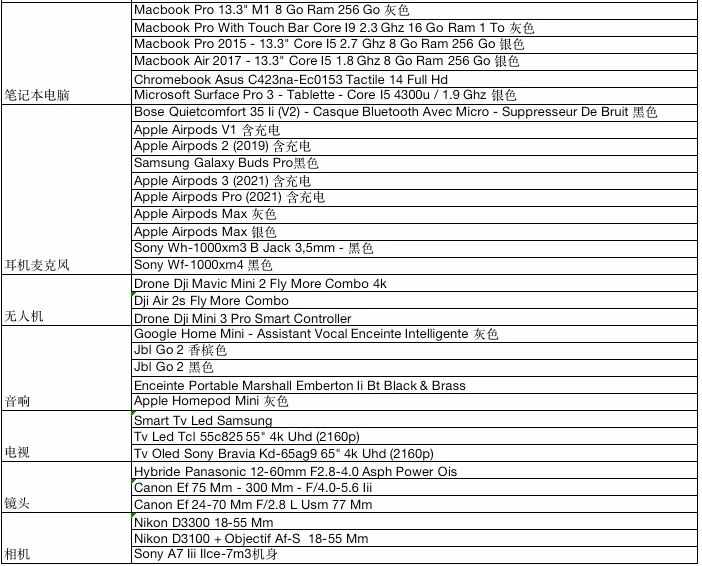 | | |
|---|---|
| 笔记本电脑 | Macbook Pro 13.3" M1 8 Go Ram 256 Go 灰色 |
| | Macbook Pro With Touch Bar Core I9 2.3 Ghz 16 Go Ram 1 To 灰色 |
| | Macbook Pro 2015 - 13.3" Core I5 2.7 Ghz 8 Go Ram 256 Go 银色 |
| | Macbook Air 2017 - 13.3" Core I5 1.8 Ghz 8 Go Ram 256 Go 银色 |
| | Chromebook Asus C423na-Ec0153 Tactile 14 Full Hd |
| | Microsoft Surface Pro 3 - Tablette - Core I5 4300u / 1.9 Ghz 银色 |
| 耳机麦克风 | Bose Quietcomfort 35 Ii (V2) - Casque Bluetooth Avec Micro - Suppresseur De Bruit 黑色 |
| | Apple Airpods V1 含充电 |
| | Apple Airpods 2 (2019) 含充电 |
| | Samsung Galaxy Buds Pro黑色 |
| | Apple Airpods 3 (2021) 含充电 |
| | Apple Airpods Pro (2021) 含充电 |
| | Apple Airpods Max 灰色 |
| | Apple Airpods Max 银色 |
| | Sony Wh-1000xm3 B Jack 3,5mm - 黑色 |
| | Sony Wf-1000xm4 黑色 |
| 无人机 | Drone Dji Mavic Mini 2 Fly More Combo 4k |
| | Dji Air 2s Fly More Combo |
| | Drone Dji Mini 3 Pro Smart Controller |
| 音响 | Google Home Mini - Assistant Vocal Enceinte Intelligente 灰色 |
| | Jbl Go 2 香槟色 |
| | Jbl Go 2 黑色 |
| | Enceinte Portable Marshall Emberton Ii Bt Black & Brass |
| | Apple Homepod Mini 灰色 |
| 电视 | Smart Tv Led Samsung |
| | Tv Led Tcl 55c825 55" 4k Uhd (2160p) |
| | Tv Oled Sony Bravia Kd-65ag9 65" 4k Uhd (2160p) |
| 镜头 | Hybride Panasonic 12-60mm F2.8-4.0 Asph Power Ois |
| | Canon Ef 75 Mm - 300 Mm - F/4.0-5.6 Iii |
| | Canon Ef 24-70 Mm F/2.8 L Usm 77 Mm |
| 相机 | Nikon D3300 18-55 Mm |
| | Nikon D3100 + Objectif Af-S 18-55 Mm |
| | Sony A7 Iii Ilce-7m3机身 |